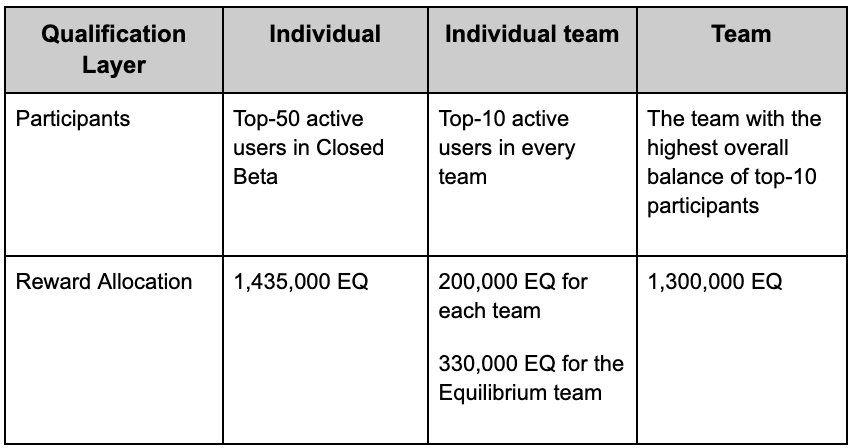 | Qualification Layer | Individual | Individual team | Team |
|---|---|---|---|
| Participants | Top-50 active users in Closed Beta | Top-10 active users in every team | The team with the highest overall balance of top-10 participants |
| Reward Allocation | 1,435,000 EQ | 200,000 EQ for each team 330,000 EQ for the Equilibrium team | 1,300,000 EQ |